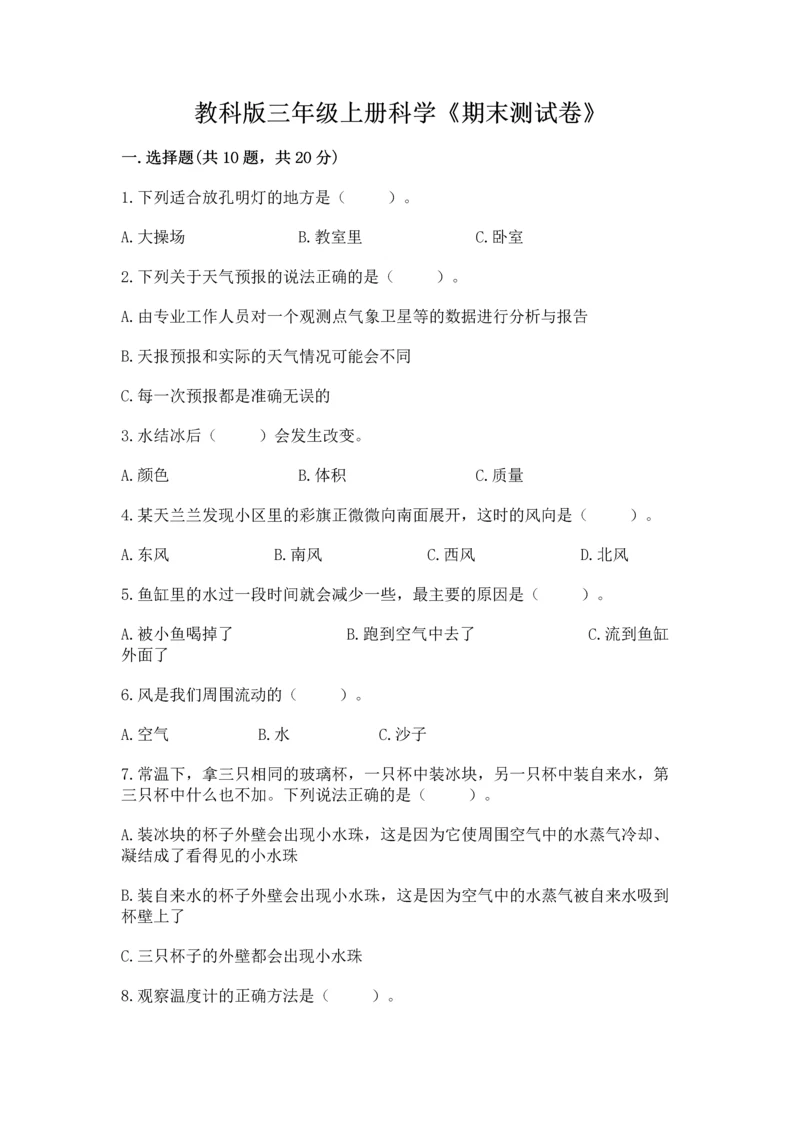 教科版三年级上册科学《期末测试卷》

一.选择题(共10题，共20分)

1.下列适合放孔明灯的地方是（ ）。

A.大操场 B.教室里 C.卧室

2.下列关于天气预报的说法正确的是（ ）。

A.由专业工作人员对一个观测点气象卫星等的数据进行分析与报告

B.天报预报和实际的天气情况可能会不同

C.每一次预报都是准确无误的

3.水结冰后（ ）会发生改变。

A.颜色 B.体积 C.质量

4.某天兰兰发现小区里的彩旗正微微向南面展开，这时的风向是（ ）。

A.东风 B.南风 C.西风 D.北风

5.鱼缸里的水过一段时间就会减少一些，最主要的原因是（ ）。

A.被小鱼喝掉了 B.跑到空气中去了 C.流到鱼缸外面了

6.风是我们周围流动的（ ）。

A.空气 B.水 C.沙子

7.常温下，拿三只相同的玻璃杯，一只杯中装冰块，另一只杯中装自来水，第三只杯中什么也不加。下列说法正确的是（ ）。

A.装冰块的杯子外壁会出现小水珠，这是因为它使周围空气中的水蒸气冷却、凝结成了看得见的小水珠

B.装自来水的杯子外壁会出现小水珠，这是因为空气中的水蒸气被自来水吸到杯壁上了

C.三只杯子的外壁都会出现小水珠

8.观察温度计的正确方法是（ ）。